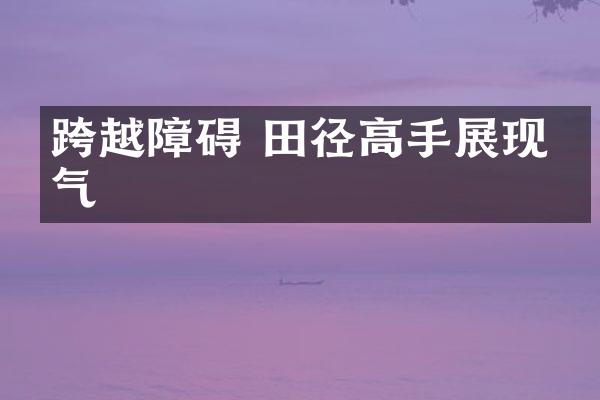 跨越障碍 田径高手展现气